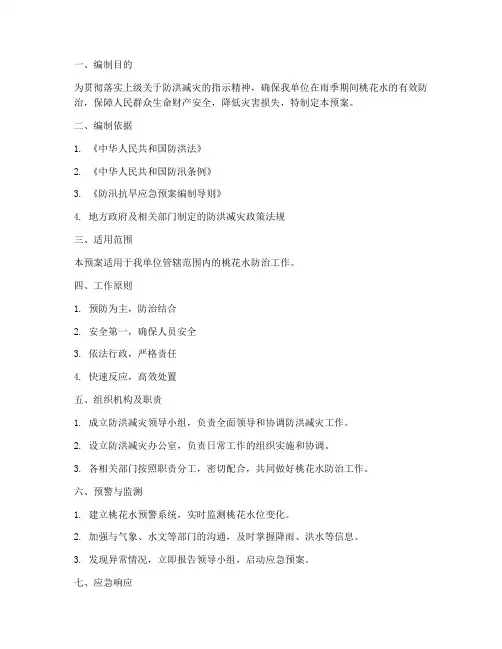 一、编制目的

为贯彻落实上级关于防洪减灾的指示精神，确保我单位在雨季期间桃花水的有效防治，保障人民群众生命财产安全，降低灾害损失，特制定本预案。

二、编制依据

1. 《中华人民共和国防洪法》

2. 《中华人民共和国防汛条例》

3. 《防汛抗旱应急预案编制导则》

4. 地方政府及相关部门制定的防洪减灾政策法规

三、适用范围

本预案适用于我单位管辖范围内的桃花水防治工作。

四、工作原则

1. 预防为主，防治结合

2. 安全第一，确保人员安全

3. 依法行政，严格责任

4. 快速反应，高效处置

五、组织机构及职责

1. 成立防洪减灾领导小组，负责全面领导和协调防洪减灾工作。

2. 设立防洪减灾办公室，负责日常工作的组织实施和协调。

3. 各相关部门按照职责分工，密切配合，共同做好桃花水防治工作。

六、预警与监测

1. 建立桃花水预警系统，实时监测桃花水位变化。

2. 加强与气象、水文等部门的沟通，及时掌握降雨、洪水等信息。

3. 发现异常情况，立即报告领导小组，启动应急预案。

七、应急响应